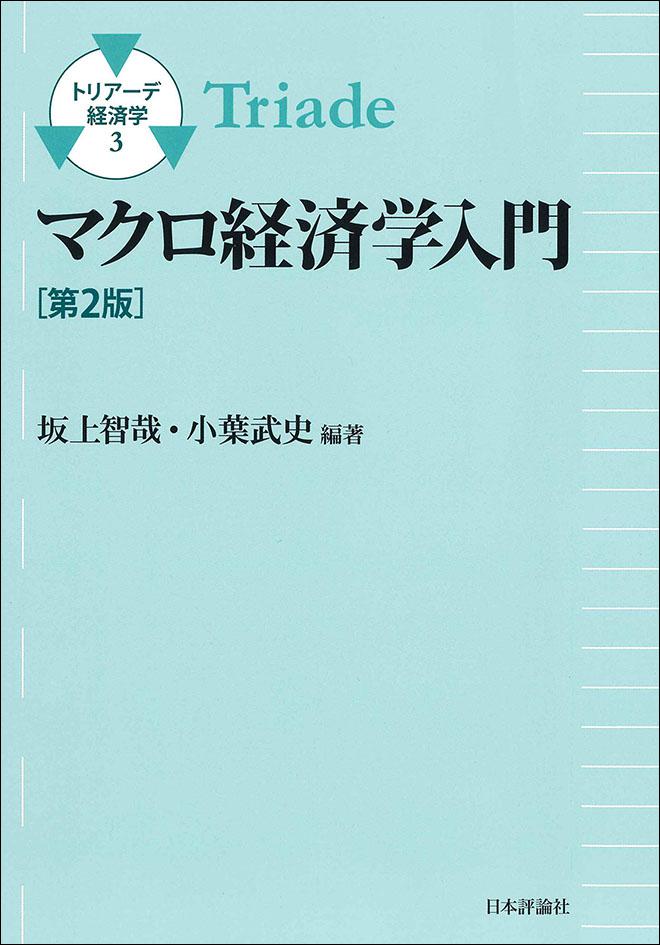 トリアーデ
経済学
3

Triade

マクロ経済学入門
[第2版]

坂上智哉・小葉武史 編著

日本評論社